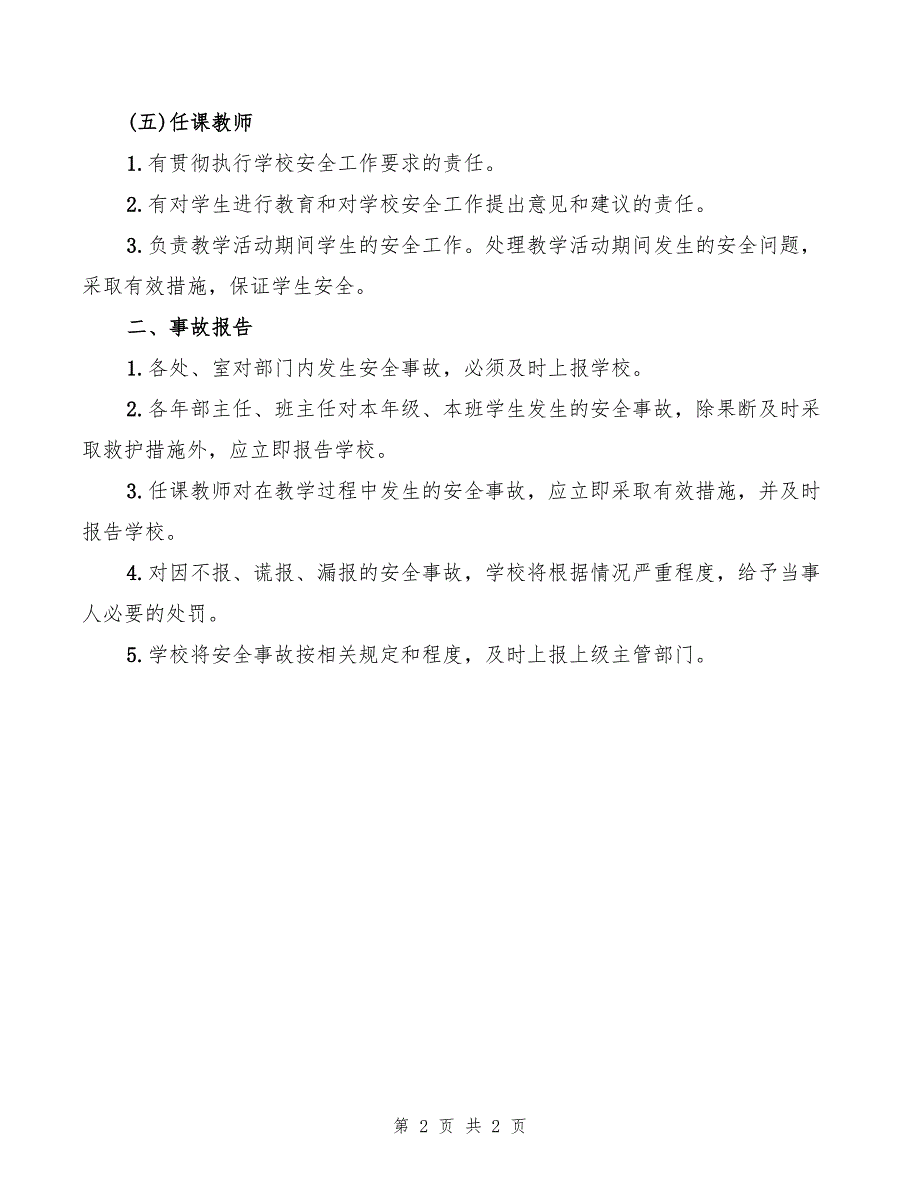 (五)任课教师

1.有贯彻执行学校安全工作要求的责任。

2.有对学生进行教育和对学校安全工作提出意见和建议的责任。

3.负责教学活动期间学生的安全工作。处理教学活动期间发生的安全问题，采取有效措施，保证学生安全。

二、事故报告

1.各处、室对部门内发生安全事故，必须及时上报学校。

2.各年部主任、班主任对本年级、本班学生发生的安全事故，除果断及时采取救护措施外，应立即报告学校。

3.任课教师对在教学过程中发生的安全事故，应立即采取有效措施，并及时报告学校。

4.对因不报、谎报、漏报的安全事故，学校将根据情况严重程度，给予当事人必要的处罚。

5.学校将安全事故按相关规定和程度，及时上报上级主管部门。

第 2 页 共 2 页